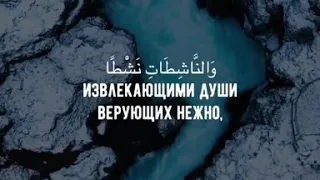 وَالنَّاشِطَاتِ نَشْطًا
ИЗВЛЕКАЮЩИМИ ДУШИ ВЕРУЮЩИХ НЕЖНО,